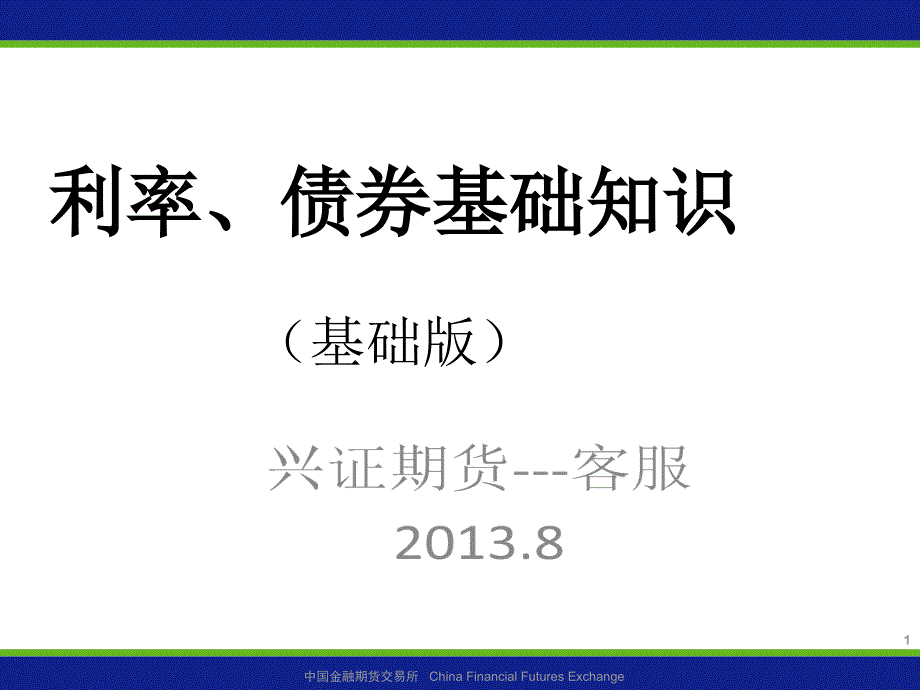 利率、债券基础知识

（基础版）

兴证期货---客服
2013.8

1

中国金融期货交易所 China Financial Futures Exchange